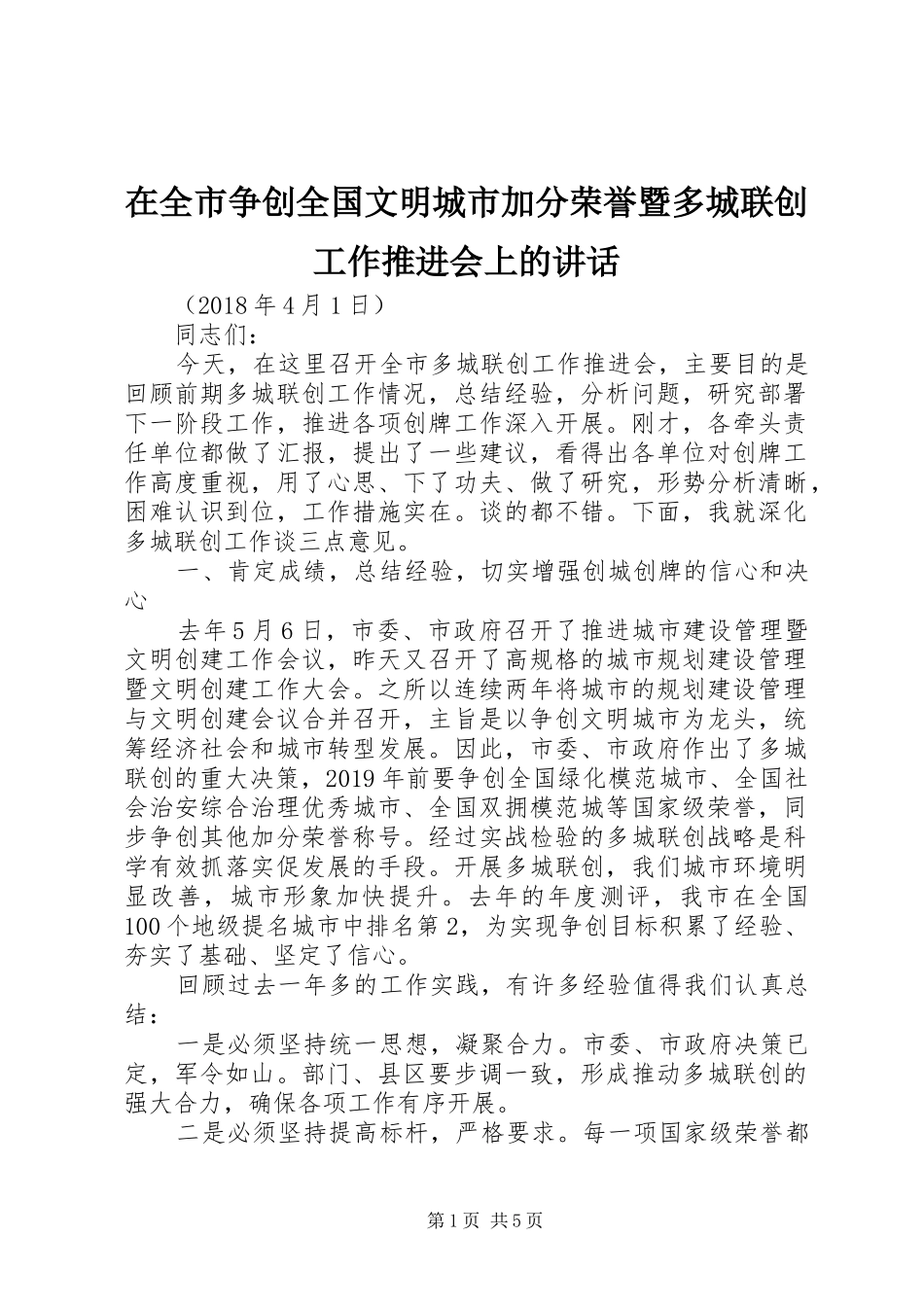 在全市争创全国文明城市加分荣誉暨多城联创工作推进会上的讲话

（2018年4月1日）

同志们：

今天，在这里召开全市多城联创工作推进会，主要目的是回顾前期多城联创工作情况，总结经验，分析问题，研究部署下一阶段工作，推进各项创牌工作深入开展。刚才，各牵头责任单位都做了汇报，提出了一些建议，看得出各单位对创牌工作高度重视，用了心思、下了功夫、做了研究，形势分析清晰，困难认识到位，工作措施实在。谈的都不错。下面，我就深化多城联创工作谈三点意见。

一、肯定成绩，总结经验，切实增强创城创牌的信心和决心

去年5月6日，市委、市政府召开了推进城市建设管理暨文明创建工作会议，昨天又召开了高规格的城市规划建设管理暨文明创建工作大会。之所以连续两年将城市的规划建设管理与文明创建会议合并召开，主旨是以争创文明城市为龙头，统筹经济社会和城市转型发展。因此，市委、市政府作出了多城联创的重大决策，2019年前要争创全国绿化模范城市、全国社会治安综合治理优秀城市、全国双拥模范城等国家级荣誉，同步争创其他加分荣誉称号。经过实战检验的多城联创战略是科学有效抓落实促发展的手段。开展多城联创，我们城市环境明显改善，城市形象加快提升。去年的年度测评，我市在全国100个地级提名城市中排名第2，为实现争创目标积累了经验、夯实了基础、坚定了信心。

回顾过去一年多的工作实践，有许多经验值得我们认真总结：

一是必须坚持统一思想，凝聚合力。市委、市政府决策已定，军令如山。部门、县区要步调一致，形成推动多城联创的强大合力，确保各项工作有序开展。

二是必须坚持提高标杆，严格要求。每一项国家级荣誉都

第1页 共5页